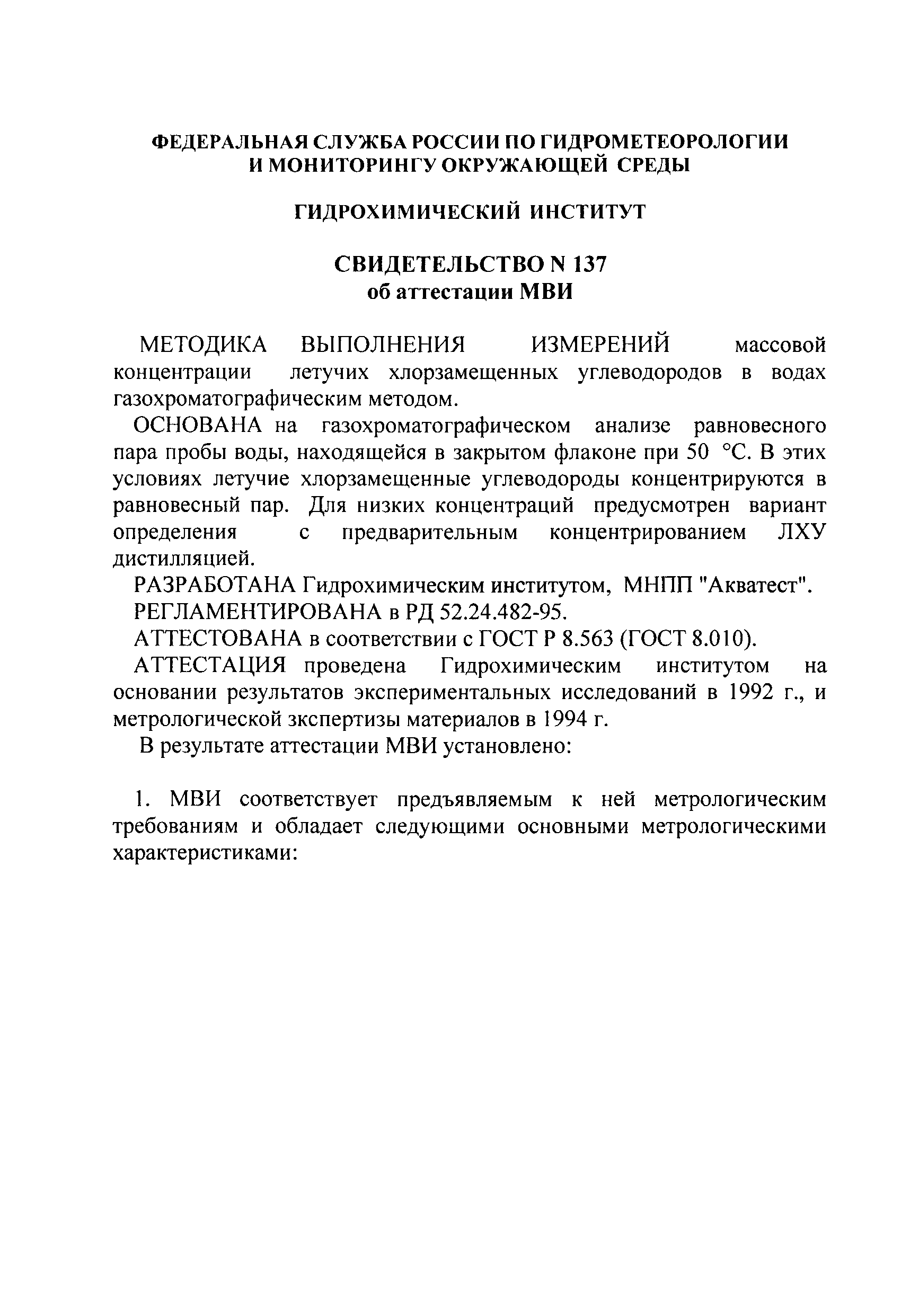 ФЕДЕРАЛЬНАЯ СЛУЖБА РОССИИ ПО ГИДРОМЕТЕОРОЛОГИИ И МОНИТОРИНГУ ОКРУЖАЮЩЕЙ СРЕДЫ

ГИДРОХИМИЧЕСКИЙ ИНСТИТУТ

СВИДЕТЕЛЬСТВО N 137
об аттестации МВИ

МЕТОДИКА ВЫПОЛНЕНИЯ ИЗМЕРЕНИЙ массовой концентрации летучих хлорзамещенных углеводородов в водах газохроматографическим методом.

ОСНОВАНА на газохроматографическом анализе равновесного пара пробы воды, находящейся в закрытом флаконе при 50 °С. В этих условиях летучие хлорзамещенные углеводороды концентрируются в равновесный пар. Для низких концентраций предусмотрен вариант определения с предварительным концентрированием ЛХУ дистилляцией.

РАЗРАБОТАНА Гидрохимическим институтом, МНПП "Акватест".

РЕГЛАМЕНТИРОВАНА в РД 52.24.482-95.

АТТЕСТОВАНА в соответствии с ГОСТ Р 8.563 (ГОСТ 8.010).

АТТЕСТАЦИЯ проведена Гидрохимическим институтом на основании результатов экспериментальных исследований в 1992 г., и метрологической зкспертизы материалов в 1994 г.

В результате аттестации МВИ установлено:

1. МВИ соответствует предъявляемым к ней метрологическим требованиям и обладает следующими основными метрологическими характеристиками: